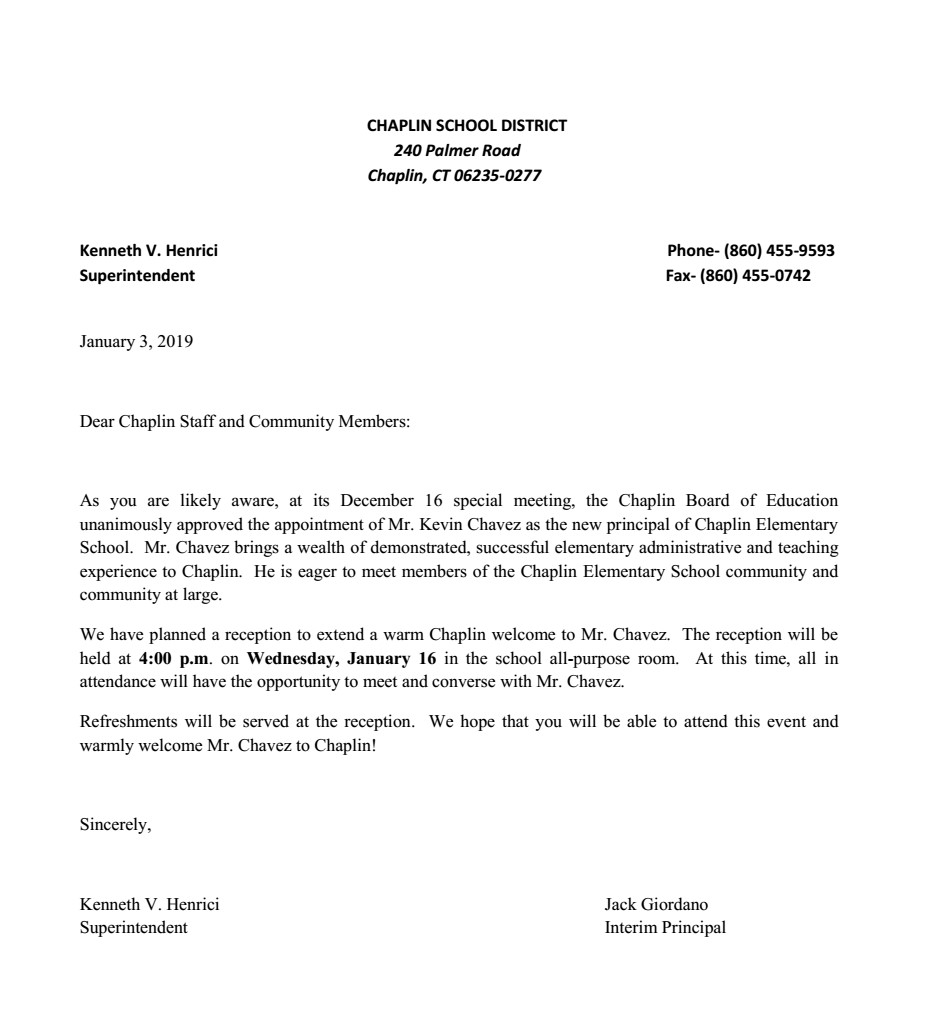 CHAPLIN SCHOOL DISTRICT
240 Palmer Road
Chaplin, CT 06235-0277

Kenneth V. Henrici
Superintendent

Phone- (860) 455-9593
Fax- (860) 455-0742

January 3, 2019

Dear Chaplin Staff and Community Members:

As you are likely aware, at its December 16 special meeting, the Chaplin Board of Education unanimously approved the appointment of Mr. Kevin Chavez as the new principal of Chaplin Elementary School. Mr. Chavez brings a wealth of demonstrated, successful elementary administrative and teaching experience to Chaplin. He is eager to meet members of the Chaplin Elementary School community and community at large.

We have planned a reception to extend a warm Chaplin welcome to Mr. Chavez. The reception will be held at 4:00 p.m. on Wednesday, January 16 in the school all-purpose room. At this time, all in attendance will have the opportunity to meet and converse with Mr. Chavez.

Refreshments will be served at the reception. We hope that you will be able to attend this event and warmly welcome Mr. Chavez to Chaplin!

Sincerely,

Kenneth V. Henrici
Superintendent

Jack Giordano
Interim Principal